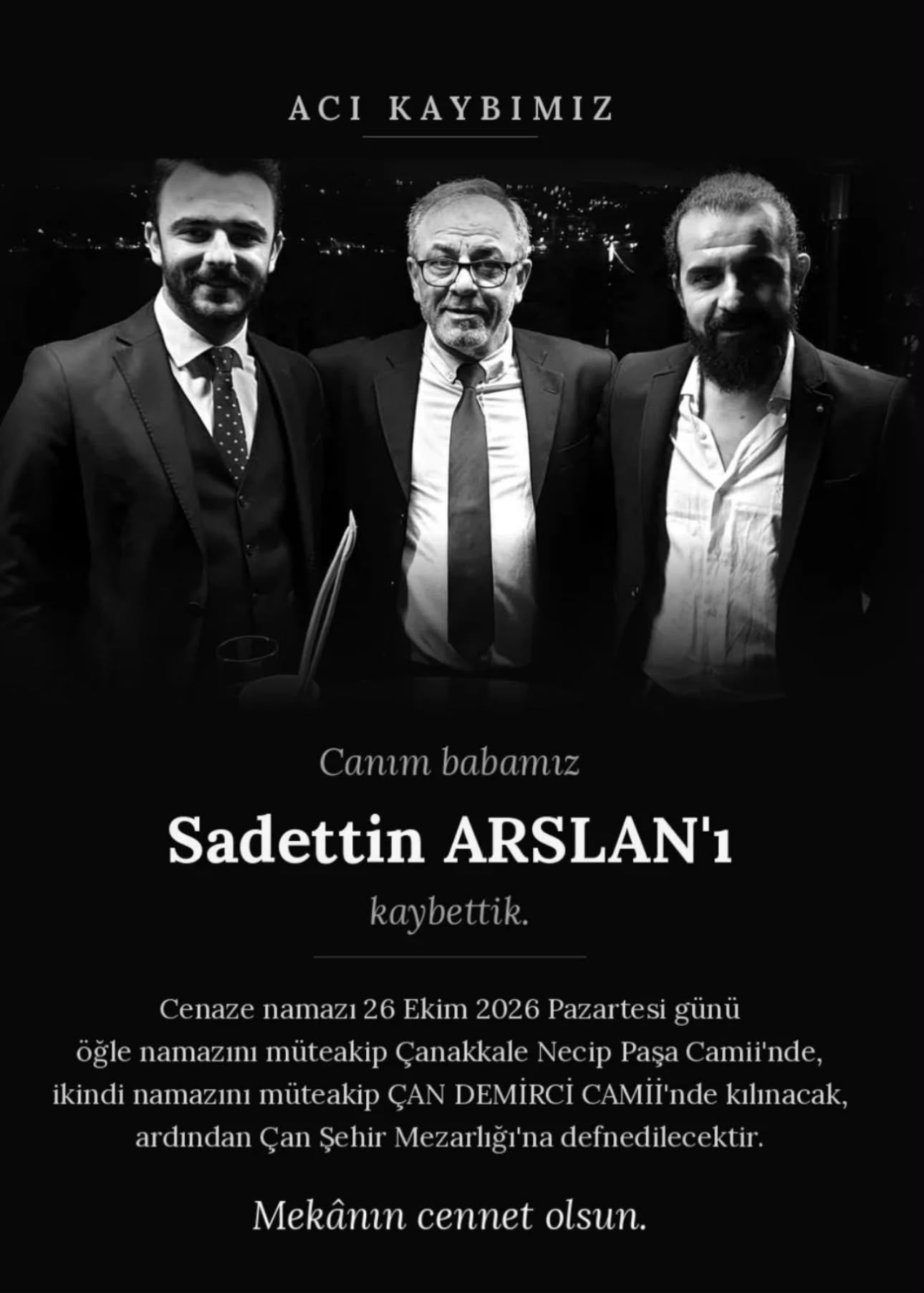 ACI KAYBIMIZ

Canım babamız

Sadettin ARSLAN'ı

kaybettik.

Cenaze namazı 26 Ekim 2026 Pazartesi günü öğle namazını müteakip Çanakkale Necip Paşa Camii'nde, ikindi namazını müteakip ÇAN DEMİRCİ CAMİİ'nde kılınacak, ardından Çan Şehir Mezarlığı'na defnedilecektir.

Mekânın cennet olsun.